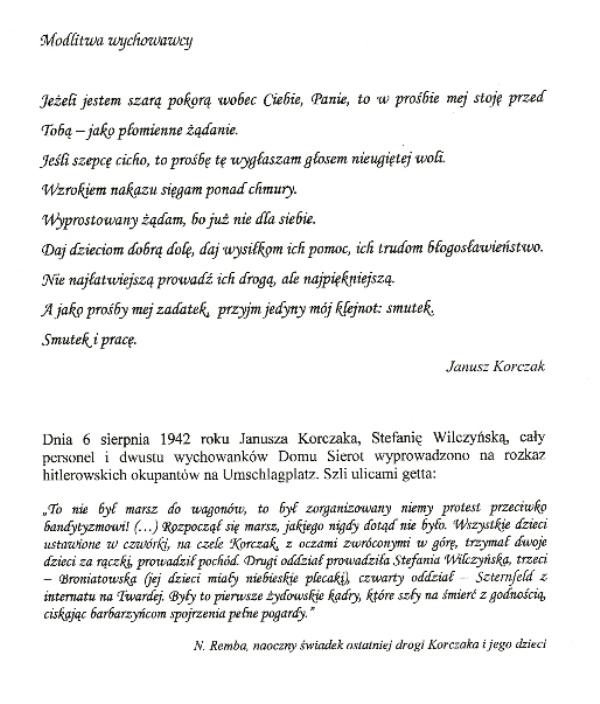 Modlitwa wychowawcy

Jeżeli jestem szarą pokorą wobec Ciebie, Panie, to w prośbie mej stoję przed Tobą – jako płomienne żądanie.

Jeśli szepcę cicho, to prośbę tę wygłaszam głosem nieugiętej woli.

Wzrokiem nakazu sięgam ponad chmury.

Wyprostowany żądam, bo już nie dla siebie.

Daj dzieciom dobrą dolę, daj wysiłkom ich pomoc, ich trudom błogosławieństwo.

Nie najłatwiejszą prowadź ich drogą, ale najpiękniejszą.

A jako prośby mej zadatek, przyjm jedyny mój klejnot: smutek.

Smutek i pracę.

Janusz Korczak

Dnia 6 sierpnia 1942 roku Janusza Korczaka, Stefanię Wilczyńską, cały personel i dwustu wychowanków Domu Sierot wyprowadzono na rozkaz hitlerowskich okupantów na Umschlagplatz. Szli ulicami getta:

„To nie był marsz do wagonów, to był zorganizowany niemy protest przeciwko bandytyzmowi! (…) Rozpoczął się marsz, jakiego nigdy dotąd nie było. Wszystkie dzieci ustawione w czwórki, na czele Korczak, z oczami zwróconymi w górę, trzymał dwoje dzieci za rączki, prowadził pochód. Drugi oddział prowadziła Stefania Wilczyńska, trzeci – Broniatowska (jej dzieci miały niebieskie plecaki), czwarty oddział – Szternfeld z internatu na Twardej. Były to pierwsze żydowskie kadry, które szły na śmierć z godnością, ciskając barbarzyńcom spojrzenia pełne pogardy."

N. Remba, naoczny świadek ostatniej drogi Korczaka i jego dzieci